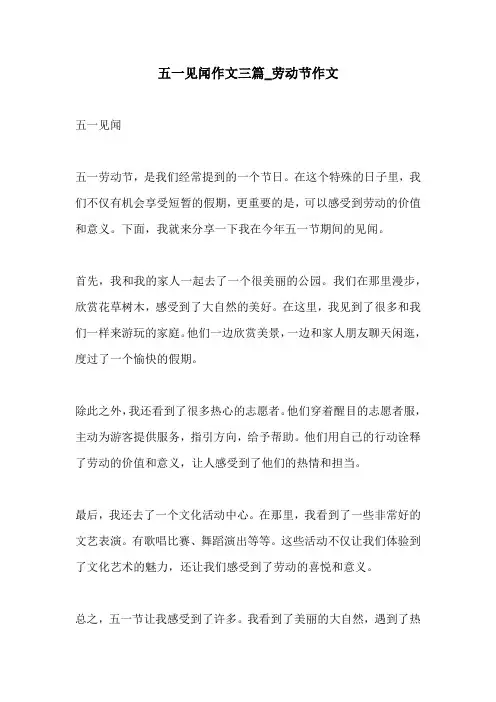 五一见闻作文三篇_劳动节作文

五一见闻

五一劳动节，是我们经常提到的一个节日。在这个特殊的日子里，我们不仅有机会享受短暂的假期，更重要的是，可以感受到劳动的价值和意义。下面，我就来分享一下我在今年五一节期间的见闻。

首先，我和我的家人一起去了一个很美丽的公园。我们在那里漫步，欣赏花草树木，感受到了大自然的美好。在这里，我见到了很多和我们一样来游玩的家庭。他们一边欣赏美景，一边和家人朋友聊天闲逛，度过了一个愉快的假期。

除此之外，我还看到了很多热心的志愿者。他们穿着醒目的志愿者服，主动为游客提供服务，指引方向，给予帮助。他们用自己的行动诠释了劳动的价值和意义，让人感受到了他们的热情和担当。

最后，我还去了一个文化活动中心。在那里，我看到了一些非常好的文艺表演。有歌唱比赛、舞蹈演出等等。这些活动不仅让我们体验到了文化艺术的魅力，还让我们感受到了劳动的喜悦和意义。

总之，五一节让我感受到了许多。我看到了美丽的大自然，遇到了热